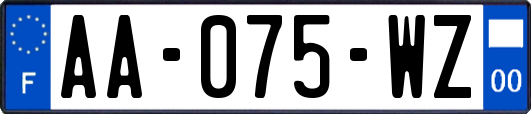 F

AA-075-WZ

00